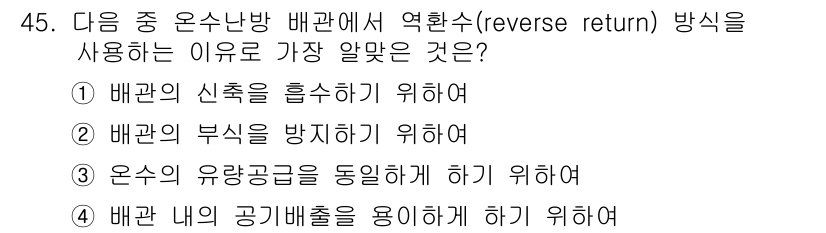 45. 다음 중 온수난방 배관에서 역환수(reverse return) 방식을 사용하는 이유로 가장 알맞은 것은?

① 배관의 신축을 흡수하기 위하여

② 배관의 부식을 방지하기 위하여

③ 온수의 유량공급을 동일하게 하기 위하여

④ 배관 내의 공기배출을 용이하게 하기 위하여